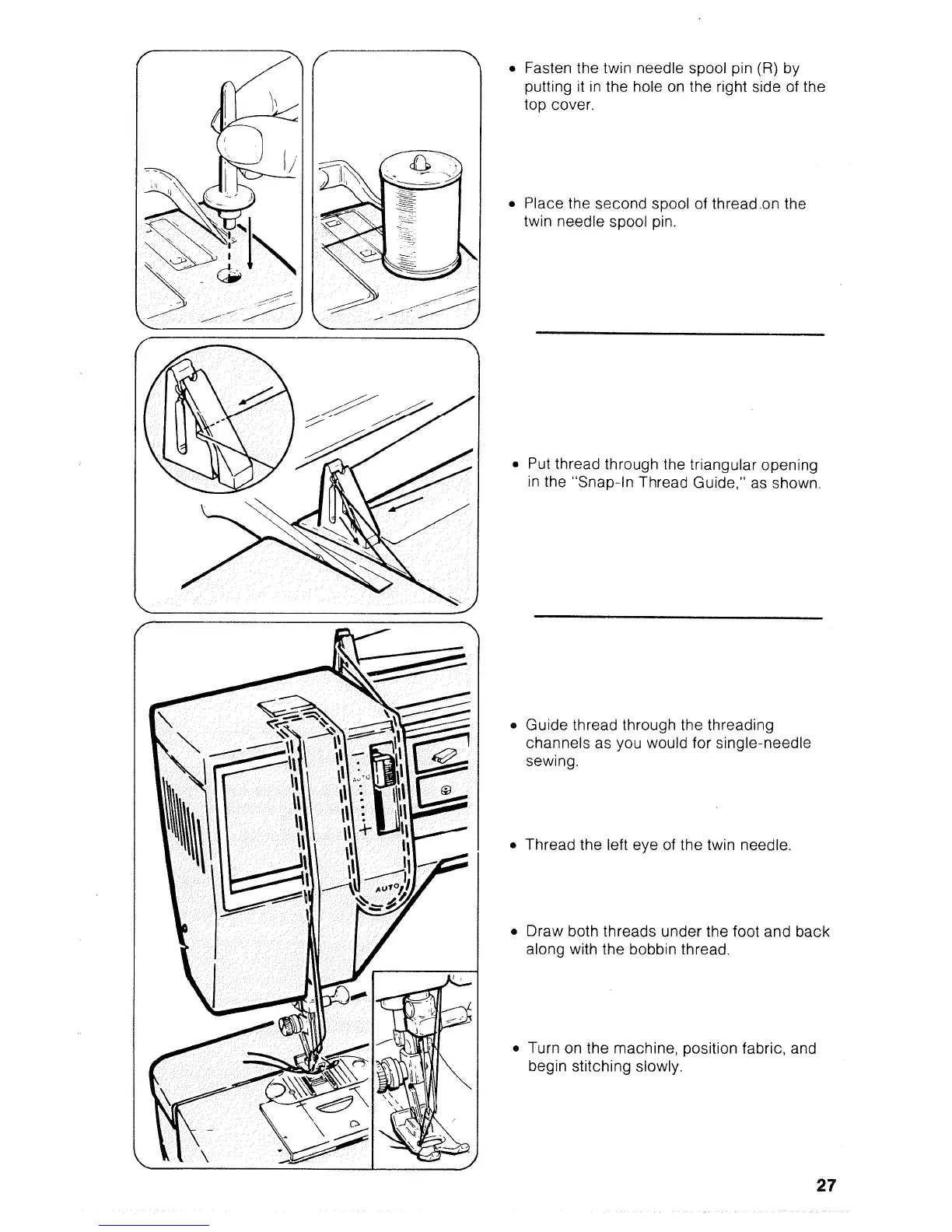 • Fasten the twin needle spool pin (R) by putting it in the hole on the right side of the top cover.

• Place the second spool of thread on the twin needle spool pin.

• Put thread through the triangular opening in the "Snap-In Thread Guide," as shown.

AUTO

AUTO

• Guide thread through the threading channels as you would for single-needle sewing.

• Thread the left eye of the twin needle.

• Draw both threads under the foot and back along with the bobbin thread.

• Turn on the machine, position fabric, and begin stitching slowly.

27